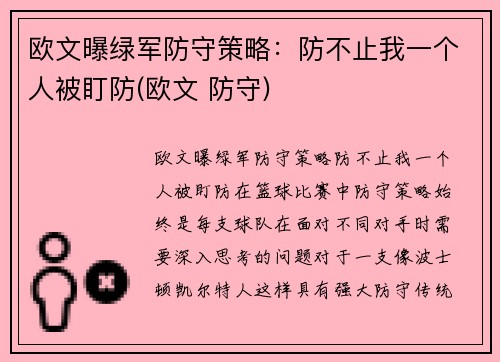 欧文曝绿军防守策略：防不止我一个人被盯防(欧文 防守)

欧文曝绿军防守策略防不止我一个人被盯防在篮球比赛中防守策略始终是每支球队在面对不同对手时需要深入思考的问题对于一支像波士顿凯尔特人这样具有强大防守传统